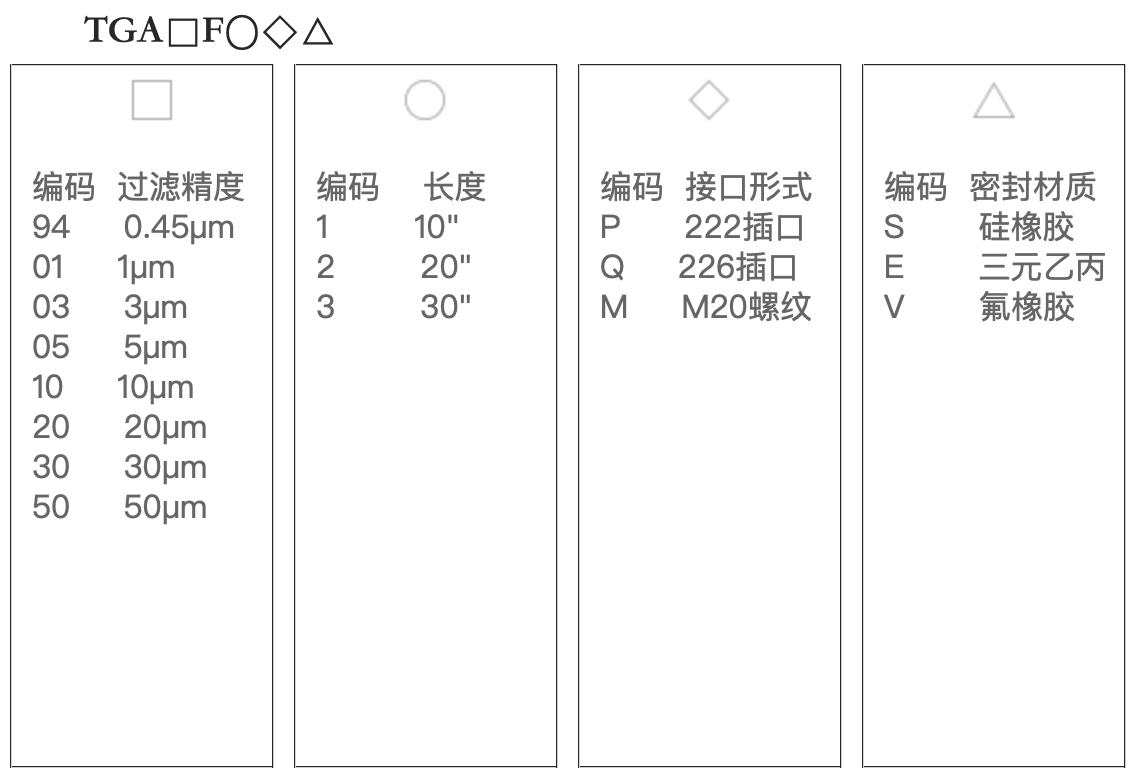 TGA□F○◇△

□

| 编码 | 过滤精度 |
|---|---|
| 94 | 0.45μm |
| 01 | 1μm |
| 03 | 3μm |
| 05 | 5μm |
| 10 | 10μm |
| 20 | 20μm |
| 30 | 30μm |
| 50 | 50μm |

○

| 编码 | 长度 |
|---|---|
| 1 | 10" |
| 2 | 20" |
| 3 | 30" |

◇

| 编码 | 接口形式 |
|---|---|
| P | 222插口 |
| Q | 226插口 |
| M | M20螺纹 |

△

| 编码 | 密封材质 |
|---|---|
| S | 硅橡胶 |
| E | 三元乙丙 |
| V | 氟橡胶 |